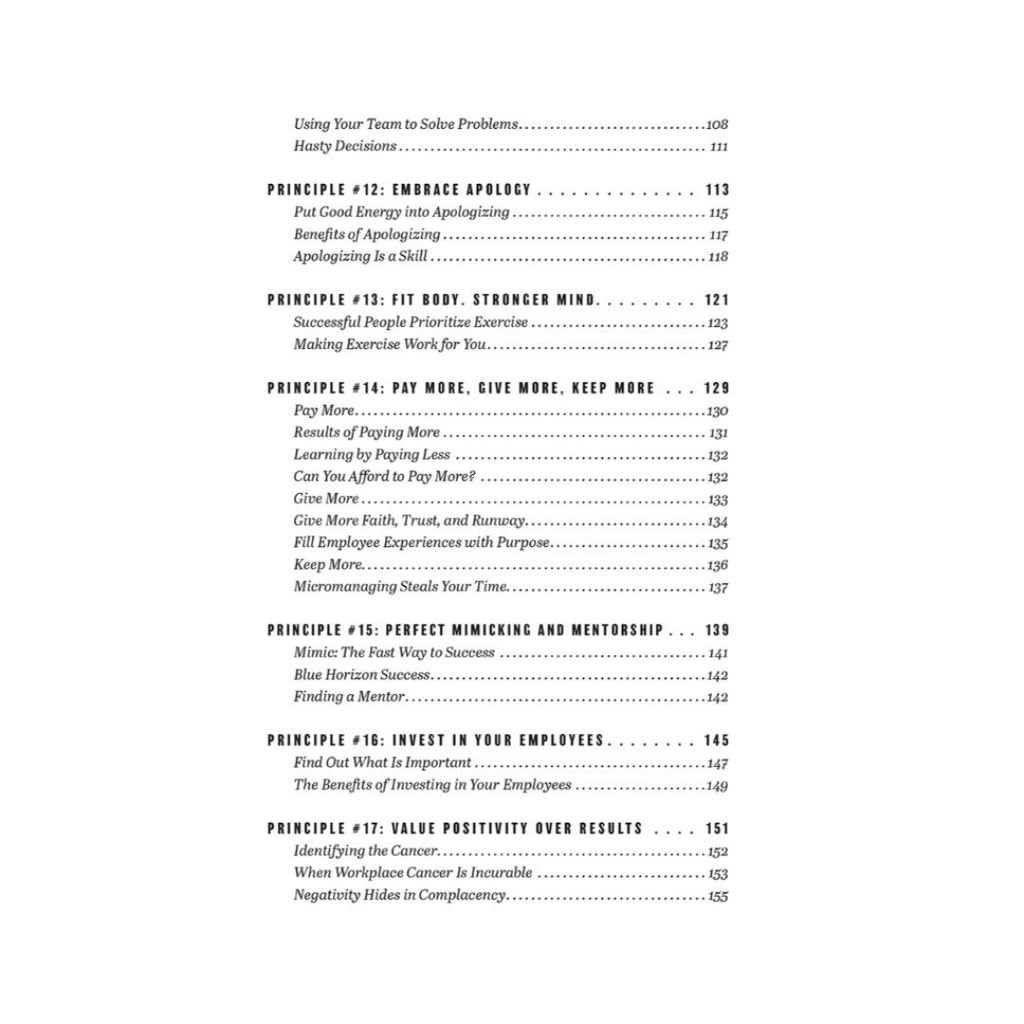 Using Your Team to Solve Problems 108
Hasty Decisions 111

PRINCIPLE #12: EMBRACE APOLOGY 113
Put Good Energy into Apologizing 115
Benefits of Apologizing 117
Apologizing Is a Skill 118

PRINCIPLE #13: FIT BODY. STRONGER MIND. 121
Successful People Prioritize Exercise 123
Making Exercise Work for You 127

PRINCIPLE #14: PAY MORE, GIVE MORE, KEEP MORE 129
Pay More 130
Results of Paying More 131
Learning by Paying Less 132
Can You Afford to Pay More? 132
Give More 133
Give More Faith, Trust, and Runway 134
Fill Employee Experiences with Purpose 135
Keep More 136
Micromanaging Steals Your Time 137

PRINCIPLE #15: PERFECT MIMICKING AND MENTORSHIP 139
Mimic: The Fast Way to Success 141
Blue Horizon Success 142
Finding a Mentor 142

PRINCIPLE #16: INVEST IN YOUR EMPLOYEES 145
Find Out What Is Important 147
The Benefits of Investing in Your Employees 149

PRINCIPLE #17: VALUE POSITIVITY OVER RESULTS 151
Identifying the Cancer 152
When Workplace Cancer Is Incurable 153
Negativity Hides in Complacency 155